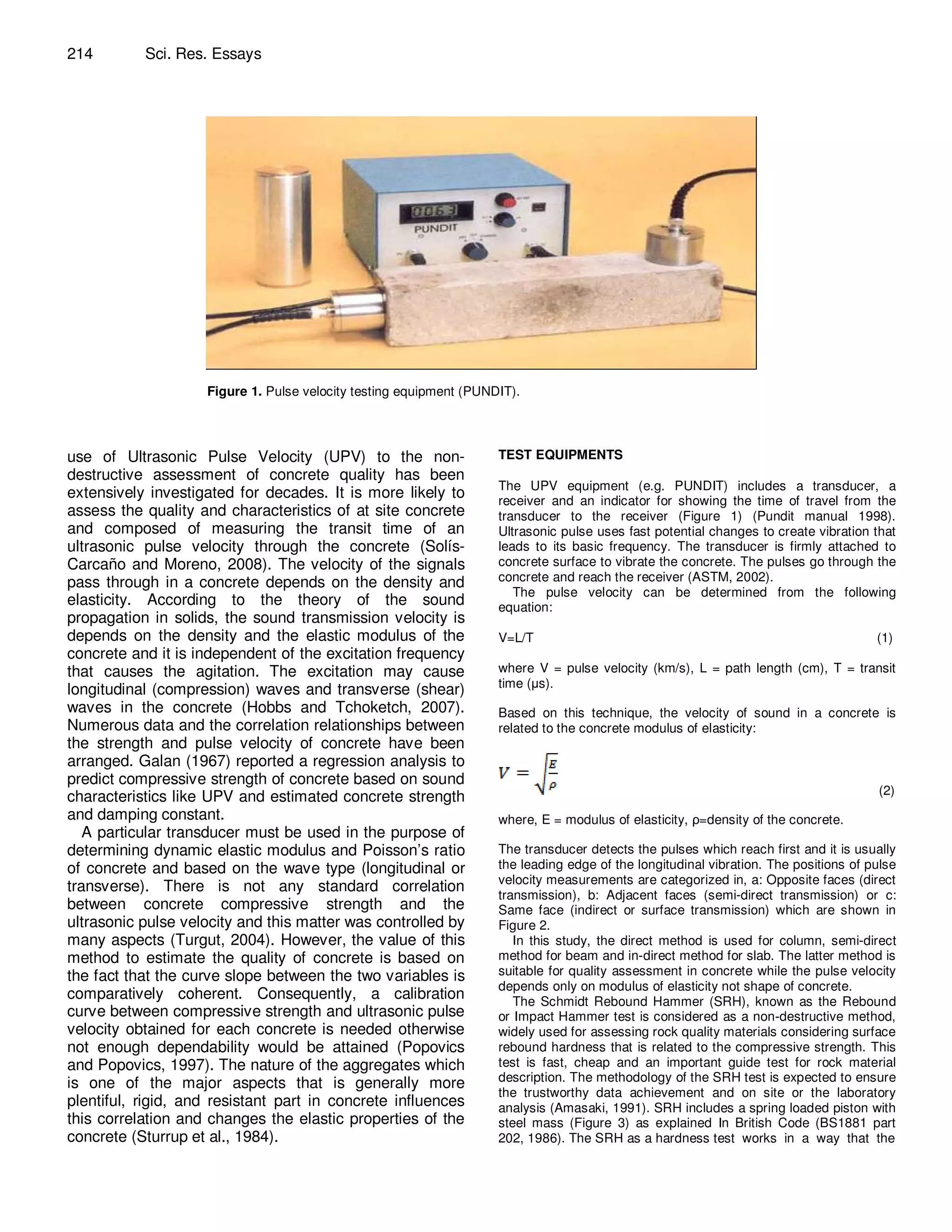 214 Sci. Res. Essays

0063
PUNDIT

**Figure 1.** Pulse velocity testing equipment (PUNDIT).

use of Ultrasonic Pulse Velocity (UPV) to the non-destructive assessment of concrete quality has been extensively investigated for decades. It is more likely to assess the quality and characteristics of at site concrete and composed of measuring the transit time of an ultrasonic pulse velocity through the concrete (Solís-Carcaño and Moreno, 2008). The velocity of the signals pass through in a concrete depends on the density and elasticity. According to the theory of the sound propagation in solids, the sound transmission velocity is depends on the density and the elastic modulus of the concrete and it is independent of the excitation frequency that causes the agitation. The excitation may cause longitudinal (compression) waves and transverse (shear) waves in the concrete (Hobbs and Tchoketch, 2007). Numerous data and the correlation relationships between the strength and pulse velocity of concrete have been arranged. Galan (1967) reported a regression analysis to predict compressive strength of concrete based on sound characteristics like UPV and estimated concrete strength and damping constant.

A particular transducer must be used in the purpose of determining dynamic elastic modulus and Poisson's ratio of concrete and based on the wave type (longitudinal or transverse). There is not any standard correlation between concrete compressive strength and the ultrasonic pulse velocity and this matter was controlled by many aspects (Turgut, 2004). However, the value of this method to estimate the quality of concrete is based on the fact that the curve slope between the two variables is comparatively coherent. Consequently, a calibration curve between compressive strength and ultrasonic pulse velocity obtained for each concrete is needed otherwise not enough dependability would be attained (Popovics and Popovics, 1997). The nature of the aggregates which is one of the major aspects that is generally more plentiful, rigid, and resistant part in concrete influences this correlation and changes the elastic properties of the concrete (Sturrup et al., 1984).

**TEST EQUIPMENTS**

The UPV equipment (e.g. PUNDIT) includes a transducer, a receiver and an indicator for showing the time of travel from the transducer to the receiver (Figure 1) (Pundit manual 1998). Ultrasonic pulse uses fast potential changes to create vibration that leads to its basic frequency. The transducer is firmly attached to concrete surface to vibrate the concrete. The pulses go through the concrete and reach the receiver (ASTM, 2002).

The pulse velocity can be determined from the following equation:

V=L/T (1)

where V = pulse velocity (km/s), L = path length (cm), T = transit time (μs).

Based on this technique, the velocity of sound in a concrete is related to the concrete modulus of elasticity:

$V = \sqrt{\frac{E}{\rho}}$ (2)

where, E = modulus of elasticity, ρ=density of the concrete.

The transducer detects the pulses which reach first and it is usually the leading edge of the longitudinal vibration. The positions of pulse velocity measurements are categorized in, a: Opposite faces (direct transmission), b: Adjacent faces (semi-direct transmission) or c: Same face (indirect or surface transmission) which are shown in Figure 2.

In this study, the direct method is used for column, semi-direct method for beam and in-direct method for slab. The latter method is suitable for quality assessment in concrete while the pulse velocity depends only on modulus of elasticity not shape of concrete.

The Schmidt Rebound Hammer (SRH), known as the Rebound or Impact Hammer test is considered as a non-destructive method, widely used for assessing rock quality materials considering surface rebound hardness that is related to the compressive strength. This test is fast, cheap and an important guide test for rock material description. The methodology of the SRH test is expected to ensure the trustworthy data achievement and on site or the laboratory analysis (Amasaki, 1991). SRH includes a spring loaded piston with steel mass (Figure 3) as explained In British Code (BS1881 part 202, 1986). The SRH as a hardness test works in a way that the